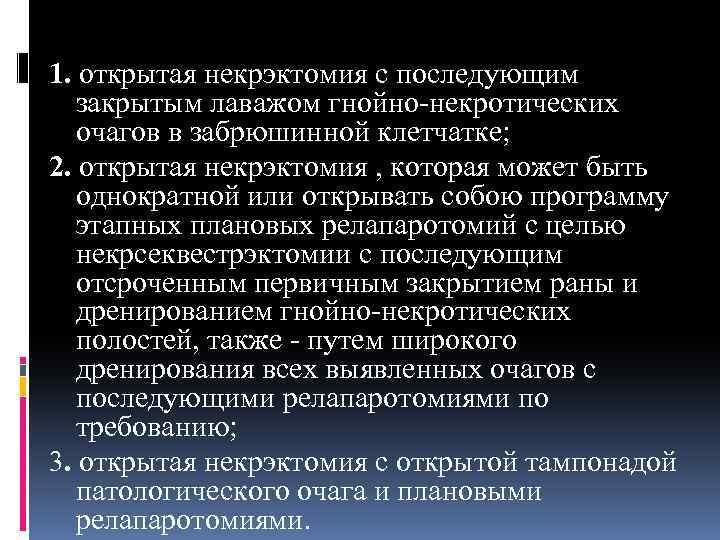 1. открытая некрэктомия с последующим закрытым лаважом гнойно-некротических очагов в забрюшинной клетчатке;

2. открытая некрэктомия , которая может быть однократной или открывать собою программу этапных плановых релапаротомий с целью некрсеквестрэктомии с последующим отсроченным первичным закрытием раны и дренированием гнойно-некротических полостей, также - путем широкого дренирования всех выявленных очагов с последующими релапаротомиями по требованию;

3. открытая некрэктомия с открытой тампонадой патологического очага и плановыми релапаротомиями.